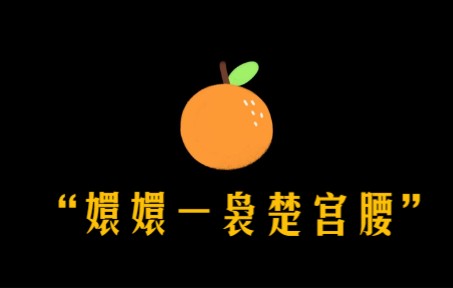 “嬛嬛一袅楚宫腰”